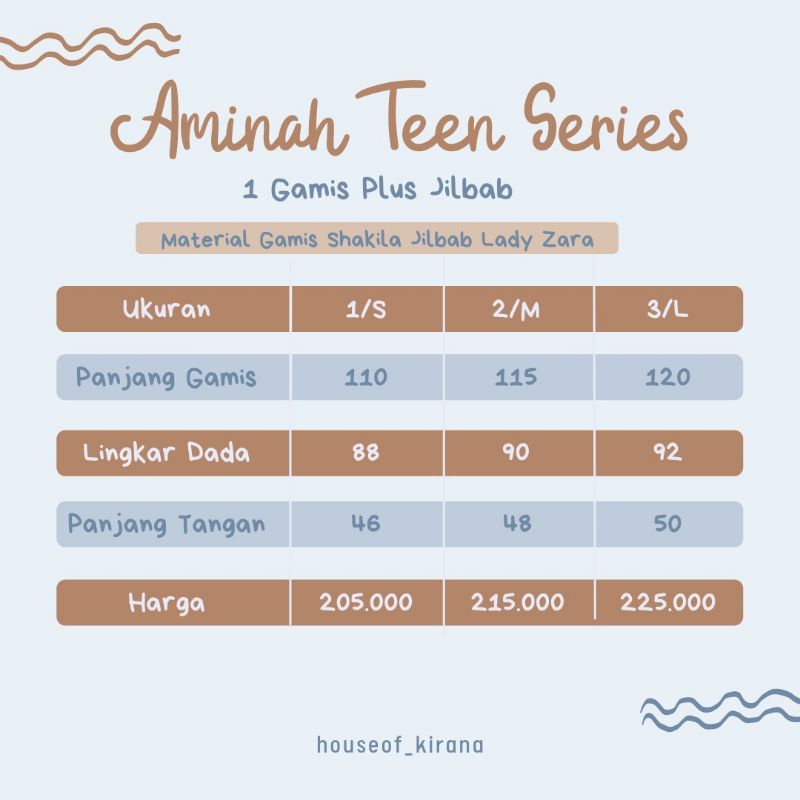 Aminah Teen Series

1 Gamis Plus Jilbab

Material Gamis Shakila Jilbab Lady Zara

| Ukuran | 1/S | 2/M | 3/L |
|---|---|---|---|
| Panjang Gamis | 110 | 115 | 120 |
| Lingkar Dada | 88 | 90 | 92 |
| Panjang Tangan | 46 | 48 | 50 |
| Harga | 205.000 | 215.000 | 225.000 |

houseof_kirana